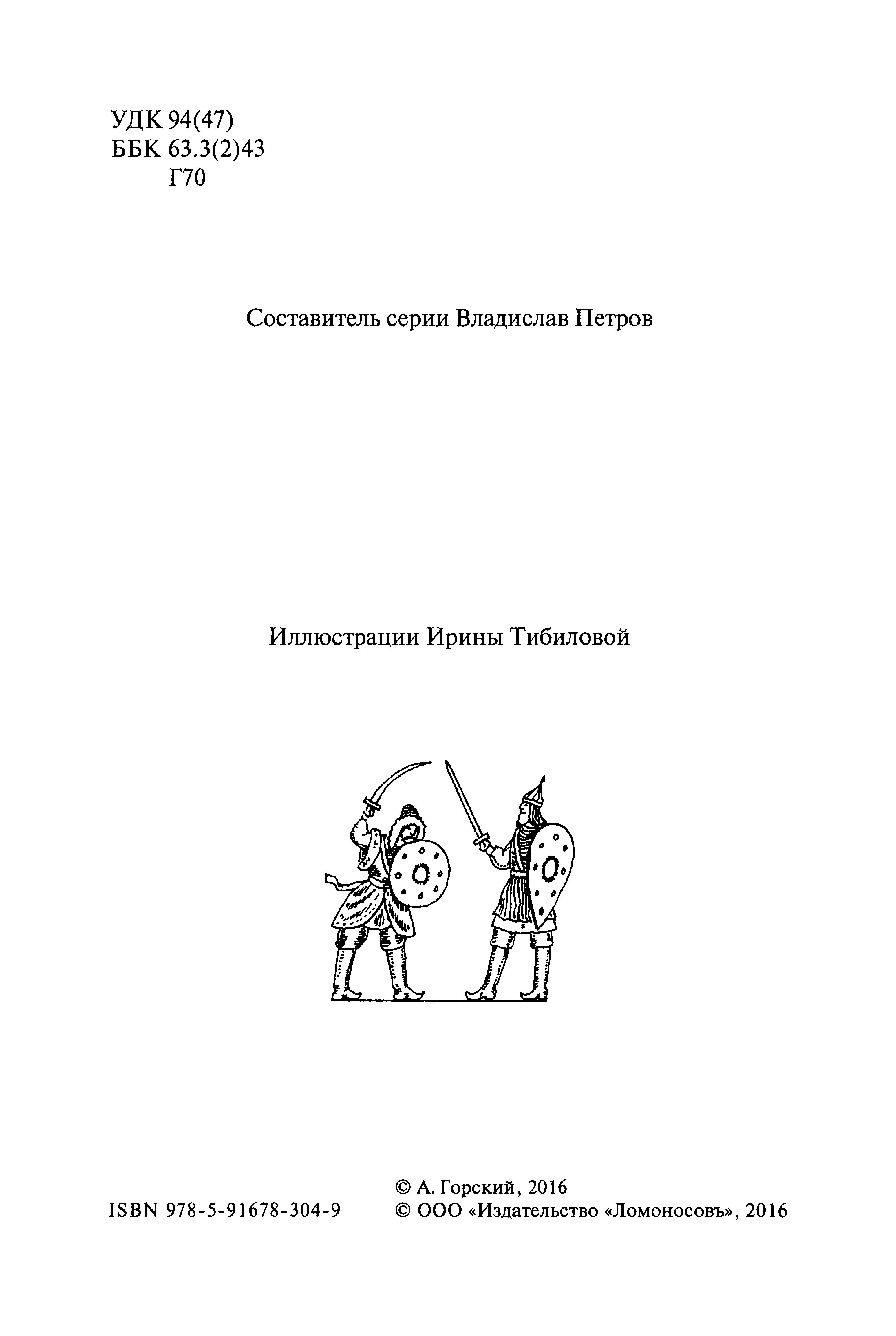 УДК 94(47)
ББК 63.3(2)43
Г70

Составитель серии Владислав Петров

Иллюстрации Ирины Тибиловой

ISBN 978-5-91678-304-9

© А. Горский, 2016
© ООО «Издательство «Ломоносовъ», 2016